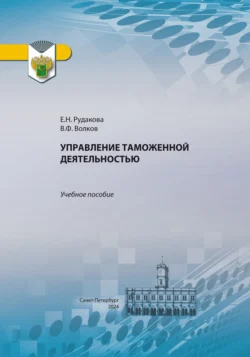 Е.Н. Рудакова
В.Ф. Волков

УПРАВЛЕНИЕ ТАМОЖЕННОЙ ДЕЯТЕЛЬНОСТЬЮ

Учебное пособие

Санкт-Петербург
2024